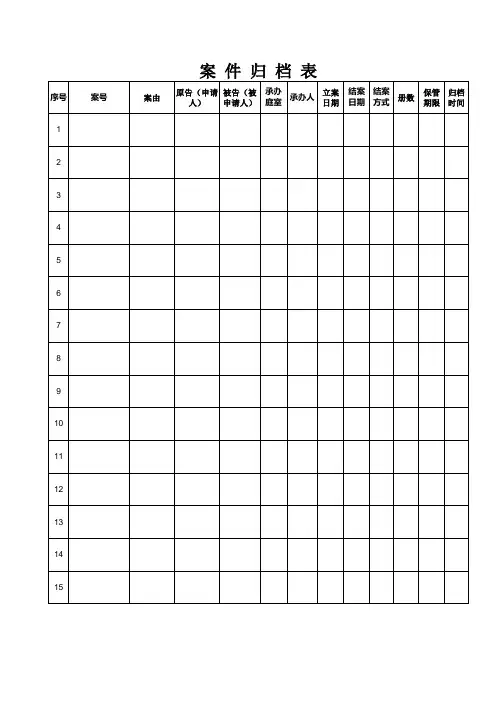 案件归档表

| 序号 | 案号 | 案由 | 原告（申请人） | 被告（被申请人） | 承办庭室 | 承办人 | 立案日期 | 结案日期 | 结案方式 | 册数 | 保管期限 | 归档时间 |
|---|---|---|---|---|---|---|---|---|---|---|---|---|
| 1 | | | | | | | | | | | | |
| 2 | | | | | | | | | | | | |
| 3 | | | | | | | | | | | | |
| 4 | | | | | | | | | | | | |
| 5 | | | | | | | | | | | | |
| 6 | | | | | | | | | | | | |
| 7 | | | | | | | | | | | | |
| 8 | | | | | | | | | | | | |
| 9 | | | | | | | | | | | | |
| 10 | | | | | | | | | | | | |
| 11 | | | | | | | | | | | | |
| 12 | | | | | | | | | | | | |
| 13 | | | | | | | | | | | | |
| 14 | | | | | | | | | | | | |
| 15 | | | | | | | | | | | | |